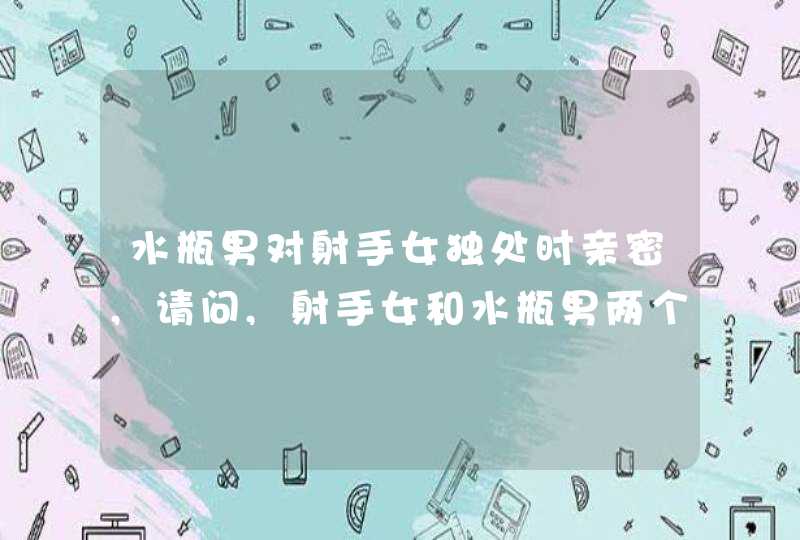 水瓶男对射手女独处时亲密，请问，射手女和水瓶男两个

STATIONERY